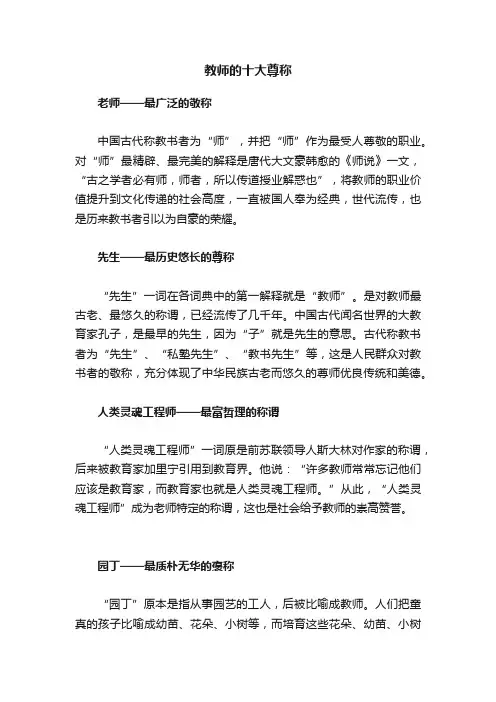 教师的十大尊称

老师——最广泛的敬称

中国古代称教书者为“师”，并把“师”作为最受人尊敬的职业。对“师”最精辟、最完美的解释是唐代大文豪韩愈的《师说》一文，“古之学者必有师，师者，所以传道授业解惑也”，将教师的职业价值提升到文化传递的社会高度，一直被国人奉为经典，世代流传，也是历来教书者引以为自豪的荣耀。

先生——最历史悠长的尊称

“先生”一词在各词典中的第一解释就是“教师”。是对教师最古老、最悠久的称谓，已经流传了几千年。中国古代闻名世界的大教育家孔子，是最早的先生，因为“子”就是先生的意思。古代称教书者为“先生”、“私塾先生”、“教书先生”等，这是人民群众对教书者的敬称，充分体现了中华民族古老而悠久的尊师优良传统和美德。

人类灵魂工程师——最富哲理的称谓

“人类灵魂工程师”一词原是前苏联领导人斯大林对作家的称谓，后来被教育家加里宁引用到教育界。他说：“许多教师常常忘记他们应该是教育家，而教育家也就是人类灵魂工程师。”从此，“人类灵魂工程师”成为老师特定的称谓，这也是社会给予教师的崇高赞誉。

园丁——最质朴无华的褒称

“园丁”原本是指从事园艺的工人，后被比喻成教师。人们把童真的孩子比喻成幼苗、花朵、小树等，而培育这些花朵、幼苗、小树